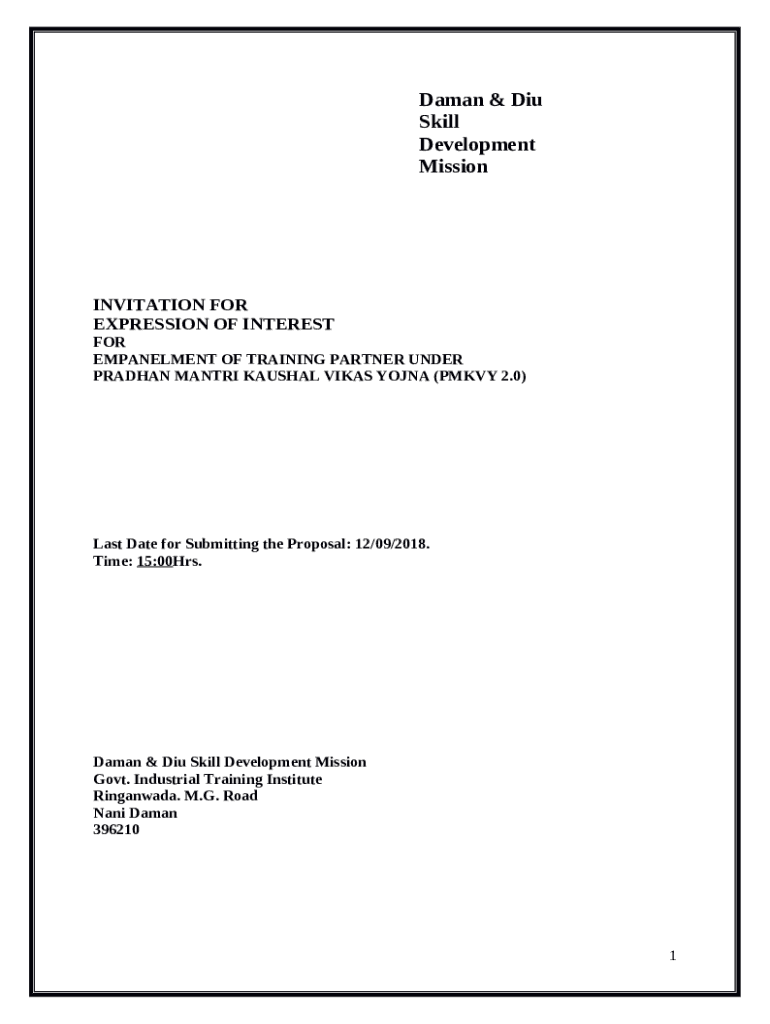 Daman & Diu Skill Development Mission

INVITATION FOR
EXPRESSION OF INTEREST
FOR
EMPANELMENT OF TRAINING PARTNER UNDER
PRADHAN MANTRI KAUSHAL VIKAS YOJNA (PMKVY 2.0)

Last Date for Submitting the Proposal: 12/09/2018.
Time: 15:00Hrs.

Daman & Diu Skill Development Mission
Govt. Industrial Training Institute
Ringanwada. M.G. Road
Nani Daman
396210

1